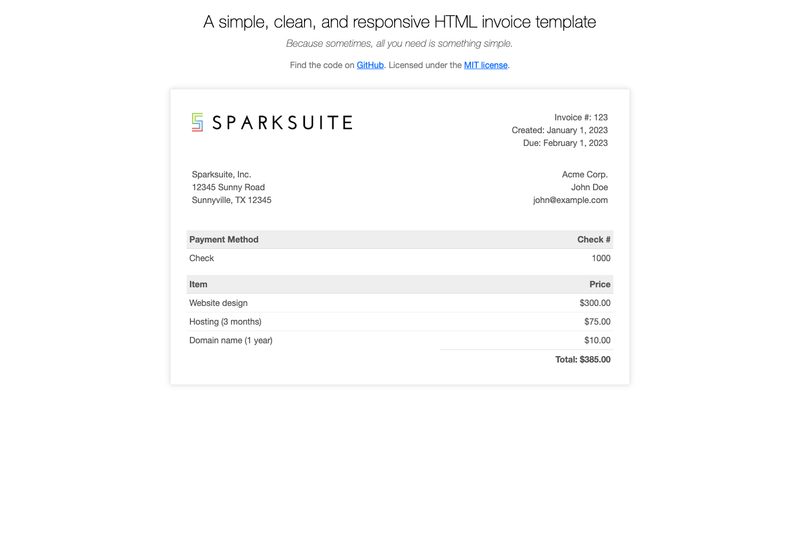 A simple, clean, and responsive HTML invoice template

Because sometimes, all you need is something simple.

Find the code on GitHub. Licensed under the MIT license.

SPARKSUITE

Invoice #: 123
Created: January 1, 2023
Due: February 1, 2023

Sparksuite, Inc.
12345 Sunny Road
Sunnyville, TX 12345

Acme Corp.
John Doe
john@example.com

| Payment Method | Check # |
|---|---|
| Check | 1000 |

| Item | Price |
|---|---|
| Website design | $300.00 |
| Hosting (3 months) | $75.00 |
| Domain name (1 year) | $10.00 |
| | Total: $385.00 |